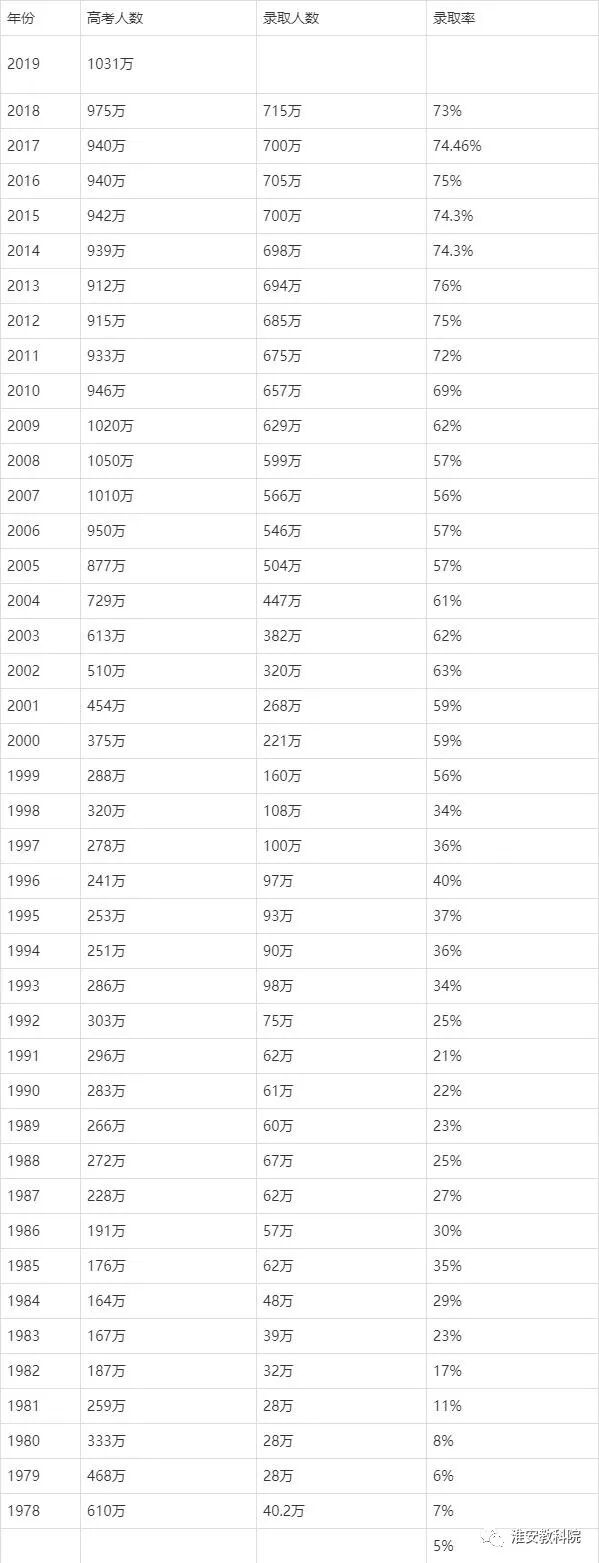 | 年份 | 高考人数 | 录取人数 | 录取率 |
|---|---|---|---|
| 2019 | 1031万 | | |
| 2018 | 975万 | 715万 | 73% |
| 2017 | 940万 | 700万 | 74.46% |
| 2016 | 940万 | 705万 | 75% |
| 2015 | 942万 | 700万 | 74.3% |
| 2014 | 939万 | 698万 | 74.3% |
| 2013 | 912万 | 694万 | 76% |
| 2012 | 915万 | 685万 | 75% |
| 2011 | 933万 | 675万 | 72% |
| 2010 | 946万 | 657万 | 69% |
| 2009 | 1020万 | 629万 | 62% |
| 2008 | 1050万 | 599万 | 57% |
| 2007 | 1010万 | 566万 | 56% |
| 2006 | 950万 | 546万 | 57% |
| 2005 | 877万 | 504万 | 57% |
| 2004 | 729万 | 447万 | 61% |
| 2003 | 613万 | 382万 | 62% |
| 2002 | 510万 | 320万 | 63% |
| 2001 | 454万 | 268万 | 59% |
| 2000 | 375万 | 221万 | 59% |
| 1999 | 288万 | 160万 | 56% |
| 1998 | 320万 | 108万 | 34% |
| 1997 | 278万 | 100万 | 36% |
| 1996 | 241万 | 97万 | 40% |
| 1995 | 253万 | 93万 | 37% |
| 1994 | 251万 | 90万 | 36% |
| 1993 | 286万 | 98万 | 34% |
| 1992 | 303万 | 75万 | 25% |
| 1991 | 296万 | 62万 | 21% |
| 1990 | 283万 | 61万 | 22% |
| 1989 | 266万 | 60万 | 23% |
| 1988 | 272万 | 67万 | 25% |
| 1987 | 228万 | 62万 | 27% |
| 1986 | 191万 | 57万 | 30% |
| 1985 | 176万 | 62万 | 35% |
| 1984 | 164万 | 48万 | 29% |
| 1983 | 167万 | 39万 | 23% |
| 1982 | 187万 | 32万 | 17% |
| 1981 | 259万 | 28万 | 11% |
| 1980 | 333万 | 28万 | 8% |
| 1979 | 468万 | 28万 | 6% |
| 1978 | 610万 | 40.2万 | 7% |
| | | | 5% |

淮安教科院